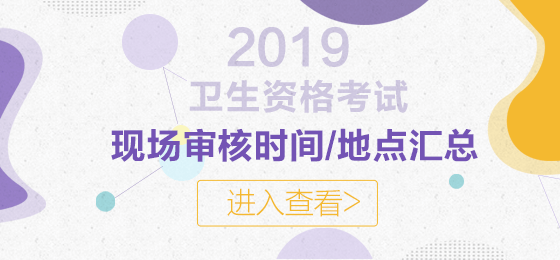 2019
卫生资格考试
现场审核时间/地点汇总
进入查看>